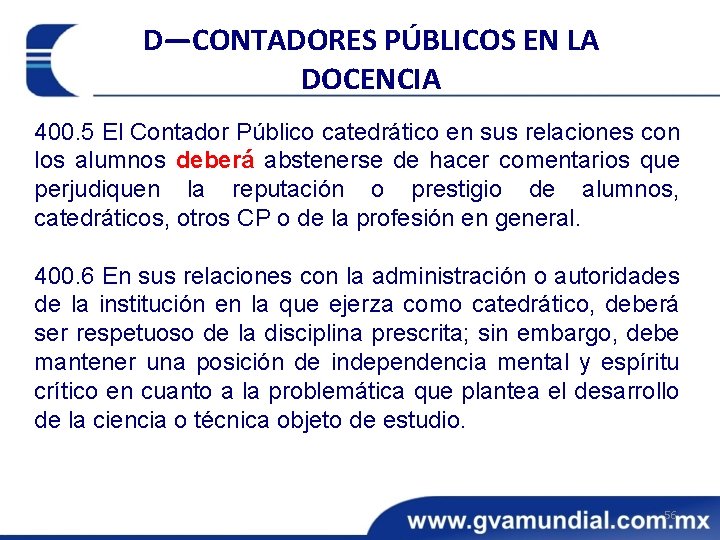 D—CONTADORES PÚBLICOS EN LA DOCENCIA

400.5 El Contador Público catedrático en sus relaciones con los alumnos deberá abstenerse de hacer comentarios que perjudiquen la reputación o prestigio de alumnos, catedráticos, otros CP o de la profesión en general.

400.6 En sus relaciones con la administración o autoridades de la institución en la que ejerza como catedrático, deberá ser respetuoso de la disciplina prescrita; sin embargo, debe mantener una posición de independencia mental y espíritu crítico en cuanto a la problemática que plantea el desarrollo de la ciencia o técnica objeto de estudio.

56

www.gvamundial.com.mx